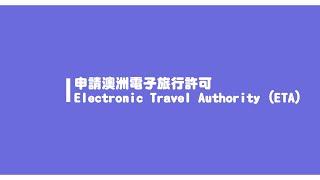 申請澳洲電子旅行許可
Electronic Travel Authority (ETA)